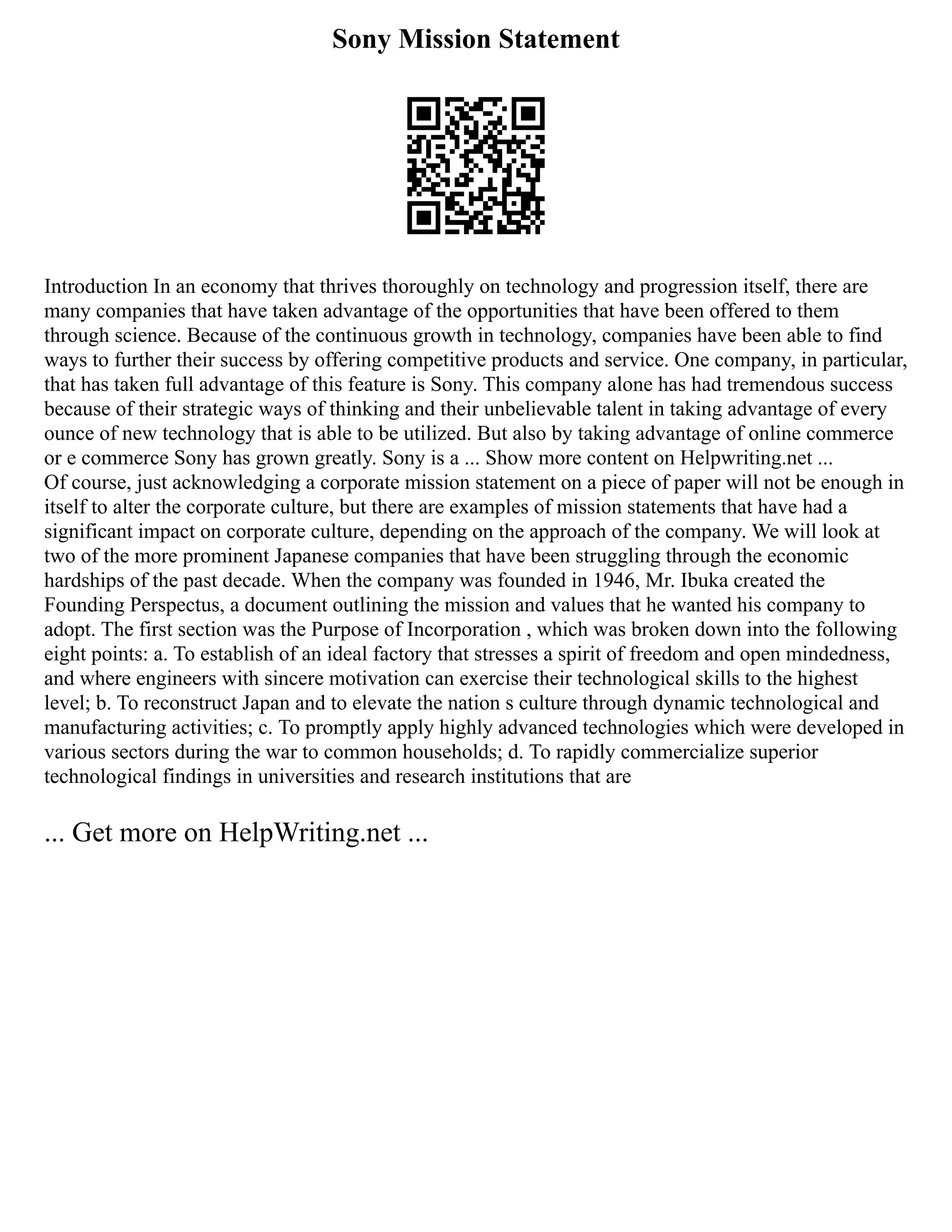 Sony Mission Statement

Introduction In an economy that thrives thoroughly on technology and progression itself, there are many companies that have taken advantage of the opportunities that have been offered to them through science. Because of the continuous growth in technology, companies have been able to find ways to further their success by offering competitive products and service. One company, in particular, that has taken full advantage of this feature is Sony. This company alone has had tremendous success because of their strategic ways of thinking and their unbelievable talent in taking advantage of every ounce of new technology that is able to be utilized. But also by taking advantage of online commerce or e commerce Sony has grown greatly. Sony is a ... Show more content on Helpwriting.net ...
Of course, just acknowledging a corporate mission statement on a piece of paper will not be enough in itself to alter the corporate culture, but there are examples of mission statements that have had a significant impact on corporate culture, depending on the approach of the company. We will look at two of the more prominent Japanese companies that have been struggling through the economic hardships of the past decade. When the company was founded in 1946, Mr. Ibuka created the Founding Perspectus, a document outlining the mission and values that he wanted his company to adopt. The first section was the Purpose of Incorporation , which was broken down into the following eight points: a. To establish of an ideal factory that stresses a spirit of freedom and open mindedness, and where engineers with sincere motivation can exercise their technological skills to the highest level; b. To reconstruct Japan and to elevate the nation s culture through dynamic technological and manufacturing activities; c. To promptly apply highly advanced technologies which were developed in various sectors during the war to common households; d. To rapidly commercialize superior technological findings in universities and research institutions that are

... Get more on HelpWriting.net ...